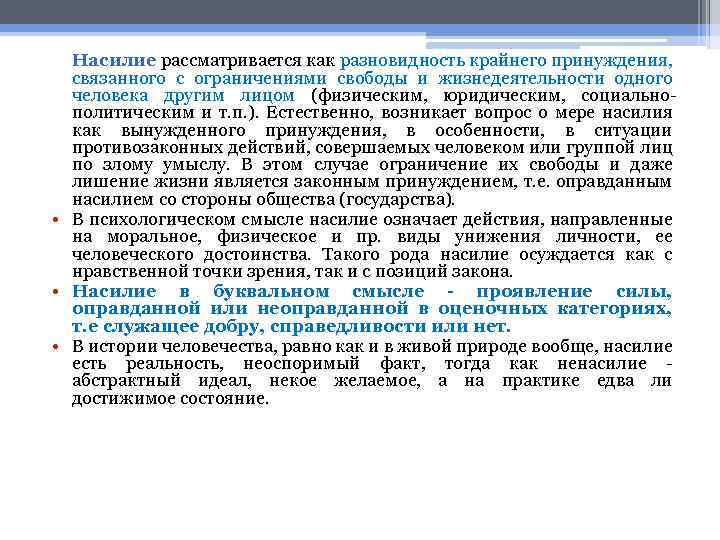 Насилие рассматривается как разновидность крайнего принуждения, связанного с ограничениями свободы и жизнедеятельности одного человека другим лицом (физическим, юридическим, социально-политическим и т.п.). Естественно, возникает вопрос о мере насилия как вынужденного принуждения, в особенности, в ситуации противозаконных действий, совершаемых человеком или группой лиц по злому умыслу. В этом случае ограничение их свободы и даже лишение жизни является законным принуждением, т.е. оправданным насилием со стороны общества (государства).

• В психологическом смысле насилие означает действия, направленные на моральное, физическое и пр. виды унижения личности, ее человеческого достоинства. Такого рода насилие осуждается как с нравственной точки зрения, так и с позиций закона.

• Насилие в буквальном смысле - проявление силы, оправданной или неоправданной в оценочных категориях, т.е служащее добру, справедливости или нет.

• В истории человечества, равно как и в живой природе вообще, насилие есть реальность, неоспоримый факт, тогда как ненасилие - абстрактный идеал, некое желаемое, а на практике едва ли достижимое состояние.